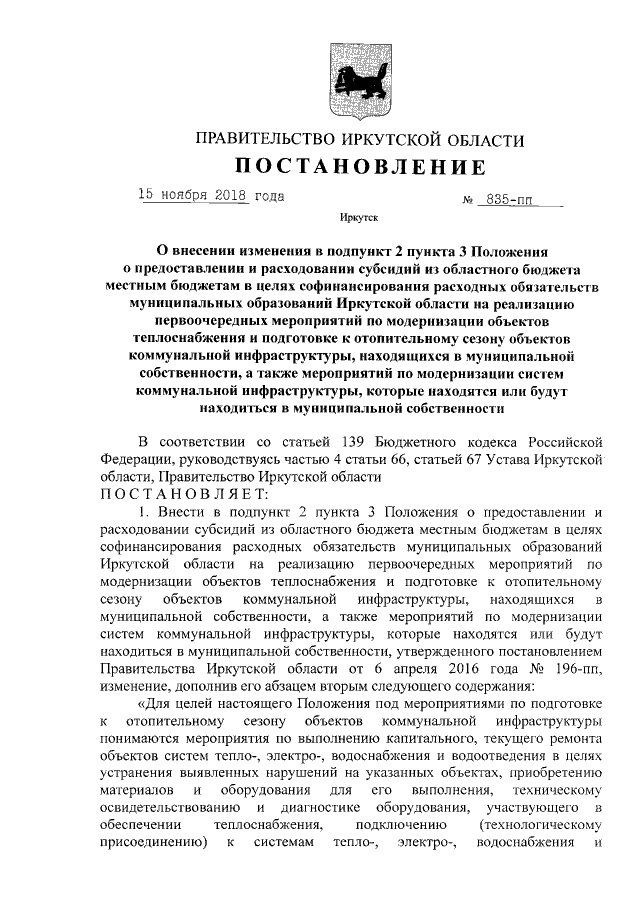 ПРАВИТЕЛЬСТВО ИРКУТСКОЙ ОБЛАСТИ
ПОСТАНОВЛЕНИЕ

15 ноября 2018 года № 835-пп

Иркутск

О внесении изменения в подпункт 2 пункта 3 Положения о предоставлении и расходовании субсидий из областного бюджета местным бюджетам в целях софинансирования расходных обязательств муниципальных образований Иркутской области на реализацию первоочередных мероприятий по модернизации объектов теплоснабжения и подготовке к отопительному сезону объектов коммунальной инфраструктуры, находящихся в муниципальной собственности, а также мероприятий по модернизации систем коммунальной инфраструктуры, которые находятся или будут находиться в муниципальной собственности

В соответствии со статьей 139 Бюджетного кодекса Российской Федерации, руководствуясь частью 4 статьи 66, статьей 67 Устава Иркутской области, Правительство Иркутской области
ПОСТАНОВЛЯЕТ:

1. Внести в подпункт 2 пункта 3 Положения о предоставлении и расходовании субсидий из областного бюджета местным бюджетам в целях софинансирования расходных обязательств муниципальных образований Иркутской области на реализацию первоочередных мероприятий по модернизации объектов теплоснабжения и подготовке к отопительному сезону объектов коммунальной инфраструктуры, находящихся в муниципальной собственности, а также мероприятий по модернизации систем коммунальной инфраструктуры, которые находятся или будут находиться в муниципальной собственности, утвержденного постановлением Правительства Иркутской области от 6 апреля 2016 года № 196-пп, изменение, дополнив его абзацем вторым следующего содержания:

«Для целей настоящего Положения под мероприятиями по подготовке к отопительному сезону объектов коммунальной инфраструктуры понимаются мероприятия по выполнению капитального, текущего ремонта объектов систем тепло-, электро-, водоснабжения и водоотведения в целях устранения выявленных нарушений на указанных объектах, приобретению материалов и оборудования для его выполнения, техническому освидетельствованию и диагностике оборудования, участвующего в обеспечении теплоснабжения, подключению (технологическому присоединению) к системам тепло-, электро-, водоснабжения и